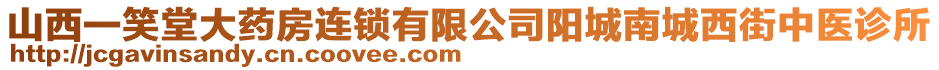 山西一笑堂大药房连锁有限公司阳城南城西街中医诊所
http://jcgavinsandy.cn.coovee.com